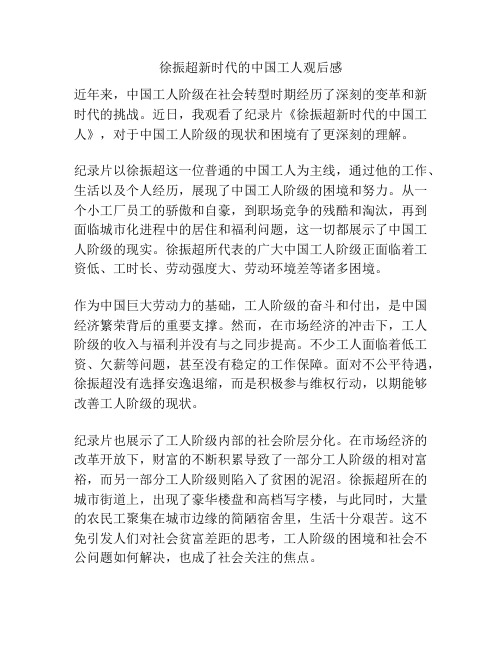 徐振超新时代的中国工人观后感

近年来，中国工人阶级在社会转型时期经历了深刻的变革和新时代的挑战。近日，我观看了纪录片《徐振超新时代的中国工人》，对于中国工人阶级的现状和困境有了更深刻的理解。

纪录片以徐振超这一位普通的中国工人为主线，通过他的工作、生活以及个人经历，展现了中国工人阶级的困境和努力。从一个小工厂员工的骄傲和自豪，到职场竞争的残酷和淘汰，再到面临城市化进程中的居住和福利问题，这一切都展示了中国工人阶级的现实。徐振超所代表的广大中国工人阶级正面临着工资低、工时长、劳动强度大、劳动环境差等诸多困境。

作为中国巨大劳动力的基础，工人阶级的奋斗和付出，是中国经济繁荣背后的重要支撑。然而，在市场经济的冲击下，工人阶级的收入与福利并没有与之同步提高。不少工人面临着低工资、欠薪等问题，甚至没有稳定的工作保障。面对不公平待遇，徐振超没有选择安逸退缩，而是积极参与维权行动，以期能够改善工人阶级的现状。

纪录片也展示了工人阶级内部的社会阶层分化。在市场经济的改革开放下，财富的不断积累导致了一部分工人阶级的相对富裕，而另一部分工人阶级则陷入了贫困的泥沼。徐振超所在的城市街道上，出现了豪华楼盘和高档写字楼，与此同时，大量的农民工聚集在城市边缘的简陋宿舍里，生活十分艰苦。这不免引发人们对社会贫富差距的思考，工人阶级的困境和社会不公问题如何解决，也成了社会关注的焦点。